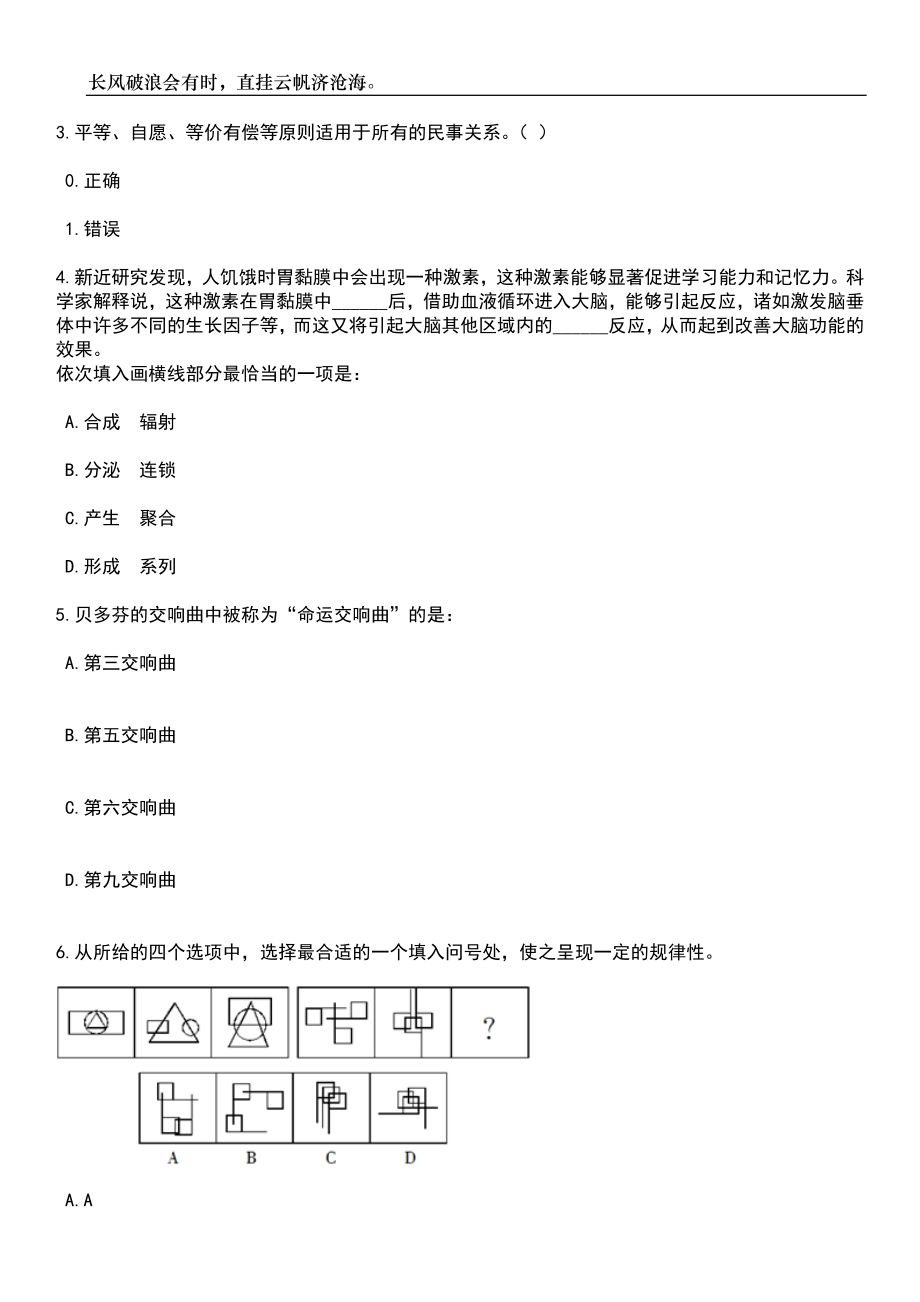 长风破浪会有时，直挂云帆济沧海。

3. 平等、自愿、等价有偿等原则适用于所有的民事关系。（ ）

0. 正确

1. 错误

4. 新近研究发现，人饥饿时胃黏膜中会出现一种激素，这种激素能够显著促进学习能力和记忆力。科学家解释说，这种激素在胃黏膜中______后，借助血液循环进入大脑，能够引起反应，诸如激发脑垂体中许多不同的生长因子等，而这又将引起大脑其他区域内的______反应，从而起到改善大脑功能的效果。
依次填入画横线部分最恰当的一项是：

A. 合成　辐射

B. 分泌　连锁

C. 产生　聚合

D. 形成　系列

5. 贝多芬的交响曲中被称为“命运交响曲”的是：

A. 第三交响曲

B. 第五交响曲

C. 第六交响曲

D. 第九交响曲

6. 从所给的四个选项中，选择最合适的一个填入问号处，使之呈现一定的规律性。

?

A

B

C

D

A. A